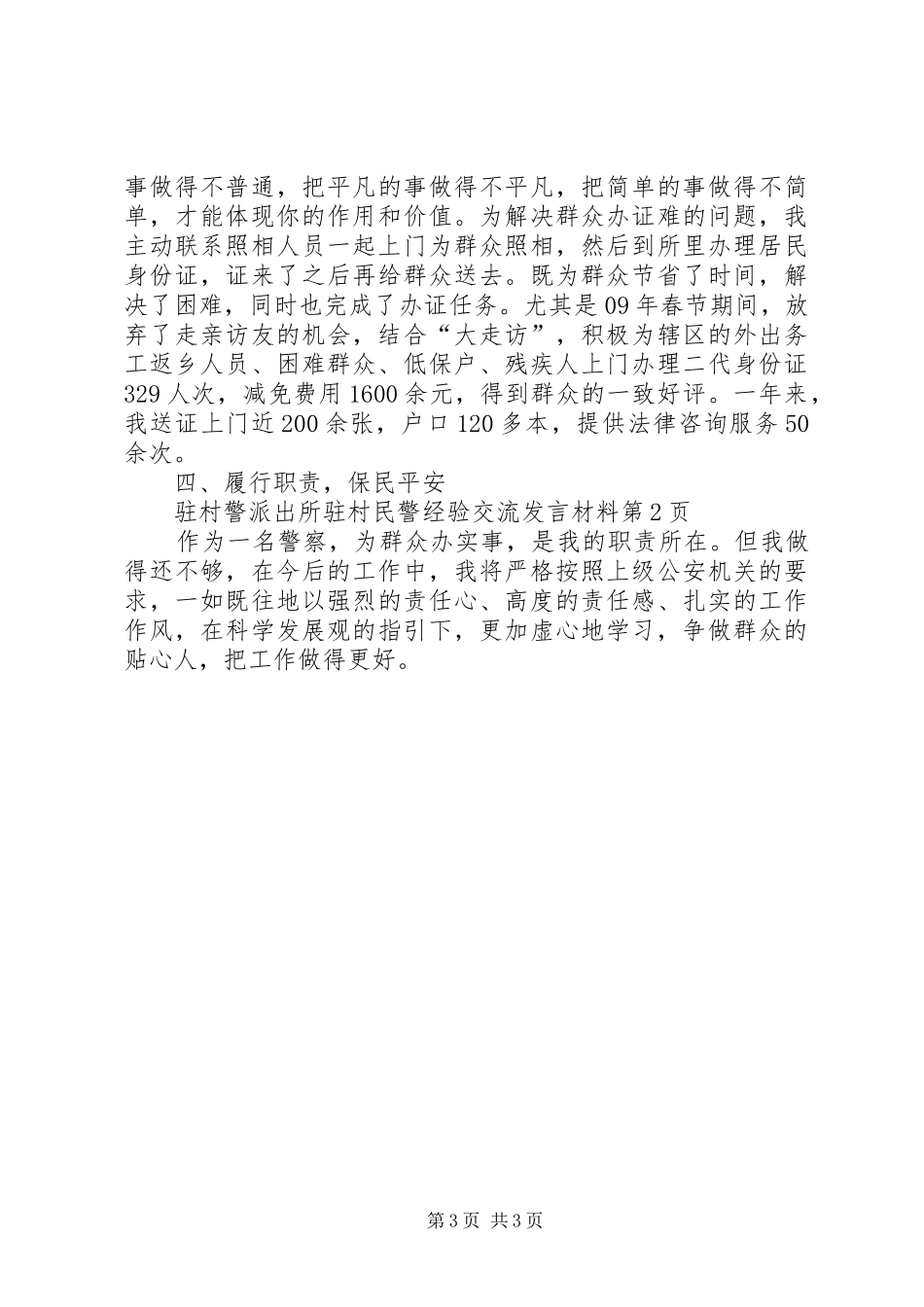 事做得不普通，把平凡的事做得不平凡，把简单的事做得不简单，才能体现你的作用和价值。为解决群众办证难的问题，我主动联系照相人员一起上门为群众照相，然后到所里办理居民身份证，证来了之后再给群众送去。既为群众节省了时间，解决了困难，同时也完成了办证任务。尤其是09年春节期间，放弃了走亲访友的机会，结合“大走访”，积极为辖区的外出务工返乡人员、困难群众、低保户、残疾人上门办理二代身份证329人次，减免费用1600余元，得到群众的一致好评。一年来，我送证上门近200余张，户口120多本，提供法律咨询服务50余次。

四、履行职责，保民平安

驻村警派出所驻村民警经验交流发言材料第2页

作为一名警察，为群众办实事，是我的职责所在。但我做得还不够，在今后的工作中，我将严格按照上级公安机关的要求，一如既往地以强烈的责任心、高度的责任感、扎实的工作作风，在科学发展观的指引下，更加虚心地学习，争做群众的贴心人，把工作做得更好。

第3页 共3页